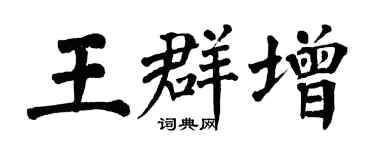 王群增

词典网